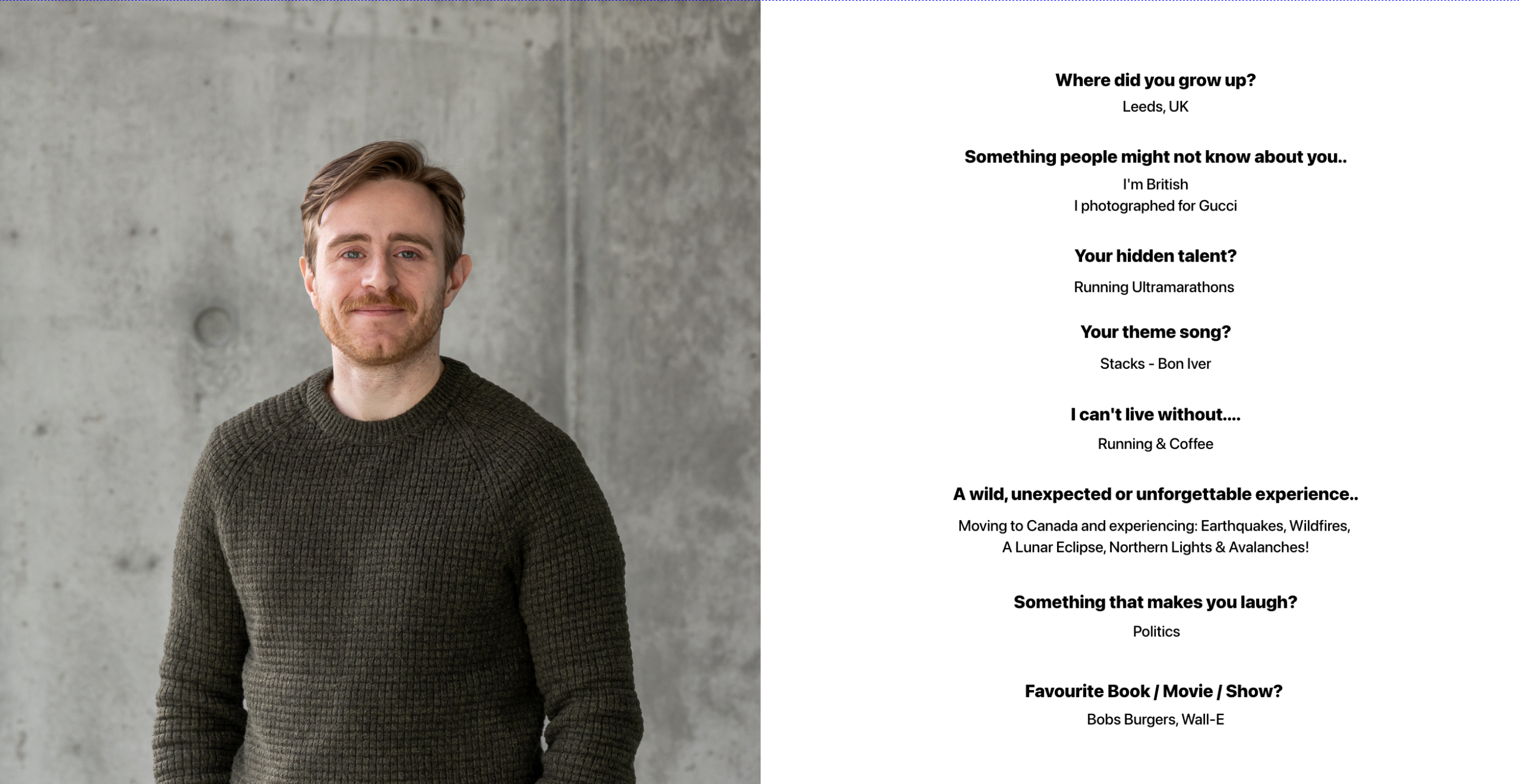 Where did you grow up?
Leeds, UK

Something people might not know about you..
I'm British
I photographed for Gucci

Your hidden talent?
Running Ultramarathons

Your theme song?
Stacks - Bon Iver

I can't live without....
Running & Coffee

A wild, unexpected or unforgettable experience..
Moving to Canada and experiencing: Earthquakes, Wildfires, A Lunar Eclipse, Northern Lights & Avalanches!

Something that makes you laugh?
Politics

Favourite Book / Movie / Show?
Bobs Burgers, Wall-E